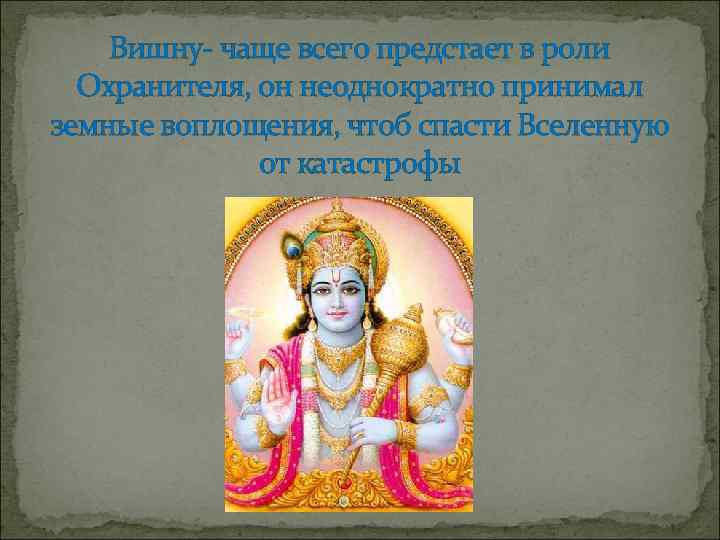 Вишну- чаще всего предстает в роли Охранителя, он неоднократно принимал земные воплощения, чтоб спасти Вселенную от катастрофы